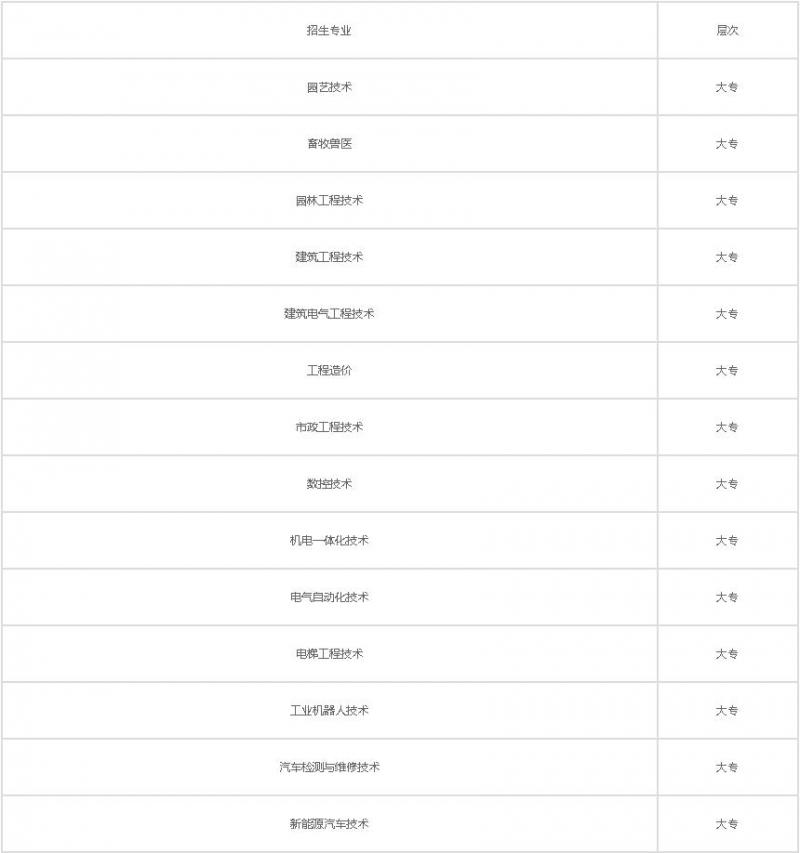 | 招生专业 | 层次 |
|---|---|
| 园艺技术 | 大专 |
| 畜牧兽医 | 大专 |
| 园林工程技术 | 大专 |
| 建筑工程技术 | 大专 |
| 建筑电气工程技术 | 大专 |
| 工程造价 | 大专 |
| 市政工程技术 | 大专 |
| 数控技术 | 大专 |
| 机电一体化技术 | 大专 |
| 电气自动化技术 | 大专 |
| 电焊工程技术 | 大专 |
| 工业机器人技术 | 大专 |
| 汽车检测与维修技术 | 大专 |
| 新能源汽车技术 | 大专 |